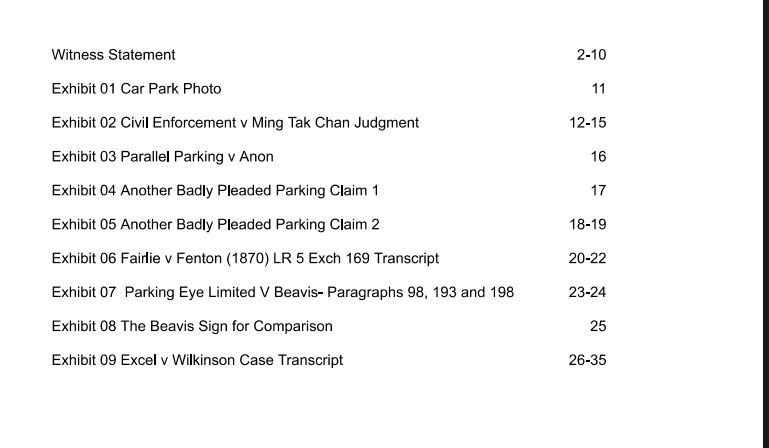 Witness Statement 2-10

Exhibit 01 Car Park Photo 11

Exhibit 02 Civil Enforcement v Ming Tak Chan Judgment 12-15

Exhibit 03 Parallel Parking v Anon 16

Exhibit 04 Another Badly Pleaded Parking Claim 1 17

Exhibit 05 Another Badly Pleaded Parking Claim 2 18-19

Exhibit 06 Fairlie v Fenton (1870) LR 5 Exch 169 Transcript 20-22

Exhibit 07 Parking Eye Limited V Beavis- Paragraphs 98, 193 and 198 23-24

Exhibit 08 The Beavis Sign for Comparison 25

Exhibit 09 Excel v Wilkinson Case Transcript 26-35